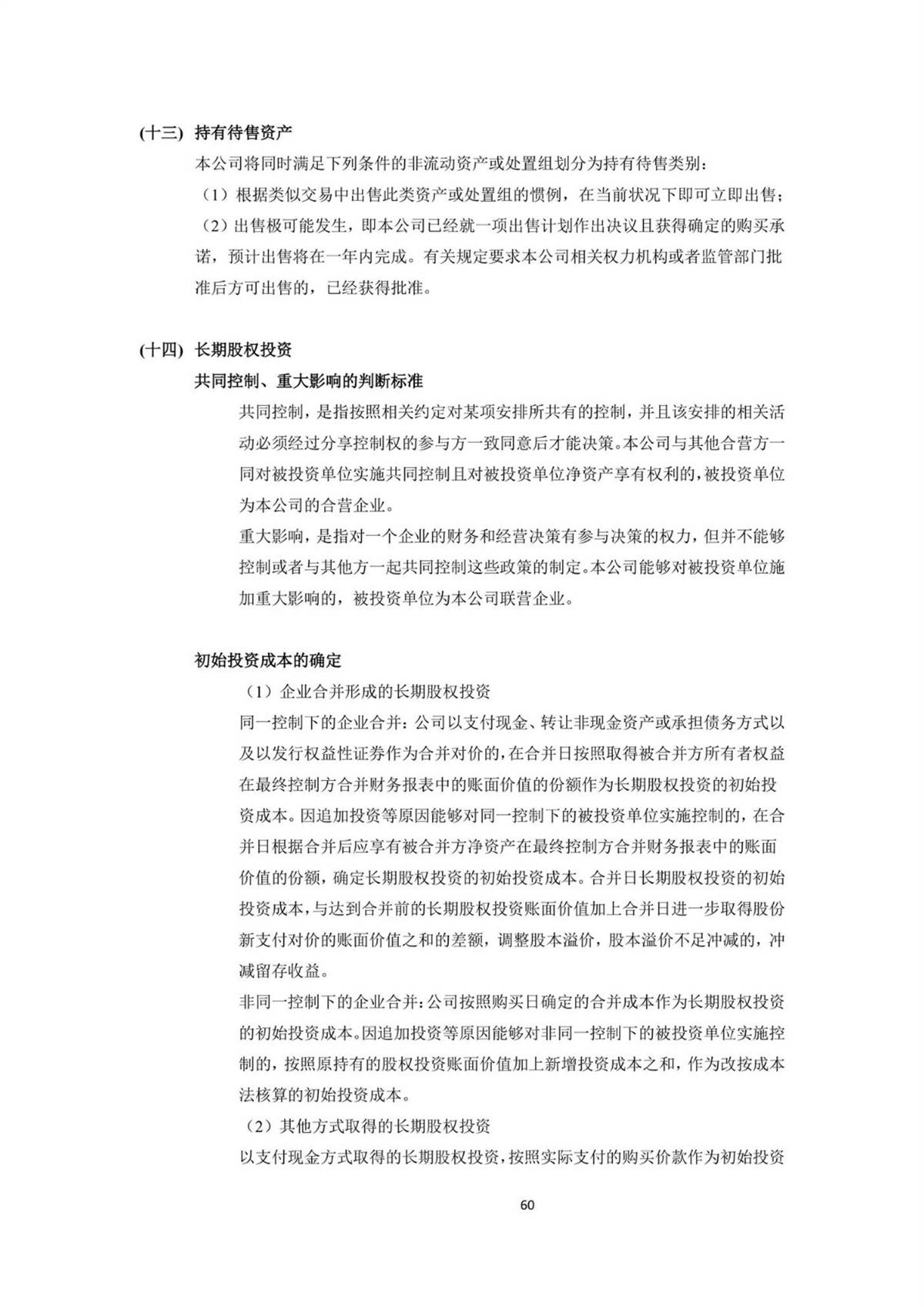 (十三) 持有待售资产

本公司将同时满足下列条件的非流动资产或处置组划分为持有待售类别：

（1）根据类似交易中出售此类资产或处置组的惯例，在当前状况下即可立即出售；

（2）出售极可能发生，即本公司已经就一项出售计划作出决议且获得确定的购买承诺，预计出售将在一年内完成。有关规定要求本公司相关权力机构或者监管部门批准后方可出售的，已经获得批准。

(十四) 长期股权投资

共同控制、重大影响的判断标准

共同控制，是指按照相关约定对某项安排所共有的控制，并且该安排的相关活动必须经过分享控制权的参与方一致同意后才能决策。本公司与其他合营方一同对被投资单位实施共同控制且对被投资单位净资产享有权利的，被投资单位为本公司的合营企业。

重大影响，是指对一个企业的财务和经营决策有参与决策的权力，但并不能够控制或者与其他方一起共同控制这些政策的制定。本公司能够对被投资单位施加重大影响的，被投资单位为本公司联营企业。

初始投资成本的确定

（1）企业合并形成的长期股权投资

同一控制下的企业合并：公司以支付现金、转让非现金资产或承担债务方式以及以发行权益性证券作为合并对价的，在合并日按照取得被合并方所有者权益在最终控制方合并财务报表中的账面价值的份额作为长期股权投资的初始投资成本。因追加投资等原因能够对同一控制下的被投资单位实施控制的，在合并日根据合并后应享有被合并方净资产在最终控制方合并财务报表中的账面价值的份额，确定长期股权投资的初始投资成本。合并日长期股权投资的初始投资成本，与达到合并前的长期股权投资账面价值加上合并日进一步取得股份新支付对价的账面价值之和的差额，调整股本溢价，股本溢价不足冲减的，冲减留存收益。

非同一控制下的企业合并：公司按照购买日确定的合并成本作为长期股权投资的初始投资成本。因追加投资等原因能够对非同一控制下的被投资单位实施控制的，按照原持有的股权投资账面价值加上新增投资成本之和，作为改按成本法核算的初始投资成本。

（2）其他方式取得的长期股权投资

以支付现金方式取得的长期股权投资，按照实际支付的购买价款作为初始投资

60